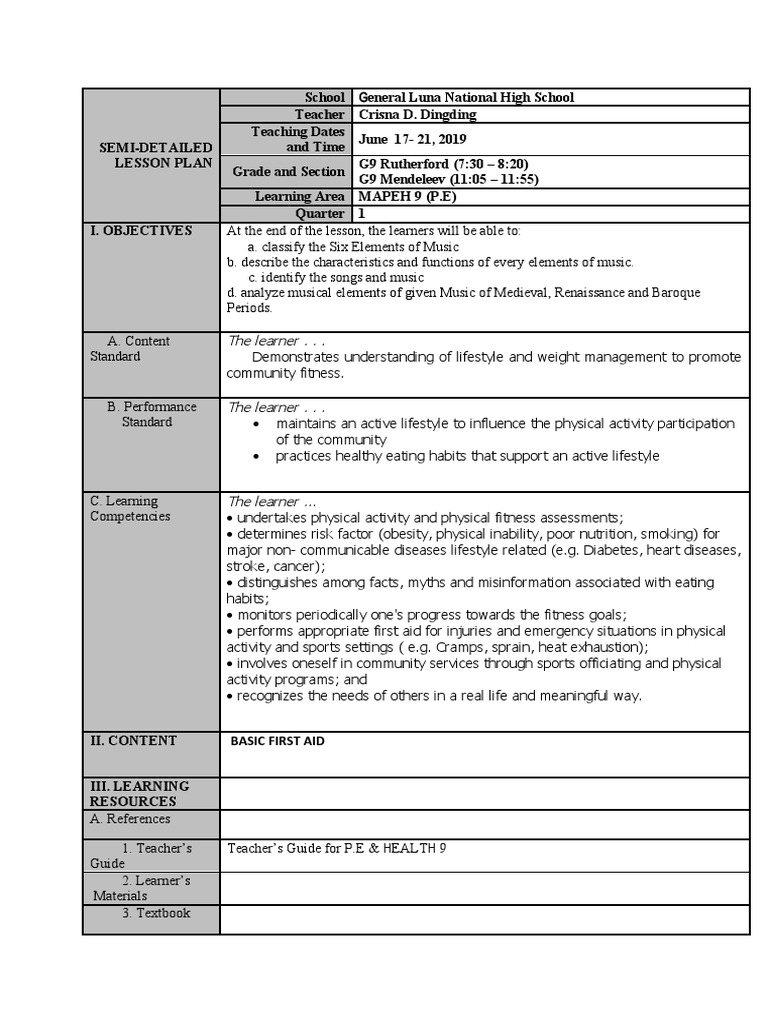 | SEMI-DETAILED LESSON PLAN | School | General Luna National High School |
|---|---|---|
| | Teacher | Crisna D. Dingding |
| | Teaching Dates and Time | June 17- 21, 2019 |
| | Grade and Section | G9 Rutherford (7:30 – 8:20) G9 Mendeleev (11:05 – 11:55) |
| | Learning Area | MAPEH 9 (P.E) |
| | Quarter | 1 |

| | |
|---|---|
| I. OBJECTIVES | At the end of the lesson, the learners will be able to: a. classify the Six Elements of Music b. describe the characteristics and functions of every elements of music. c. identify the songs and music d. analyze musical elements of given Music of Medieval, Renaissance and Baroque Periods. |
| A. Content Standard | The learner . . . Demonstrates understanding of lifestyle and weight management to promote community fitness. |
| B. Performance Standard | The learner . . . • maintains an active lifestyle to influence the physical activity participation of the community • practices healthy eating habits that support an active lifestyle |
| C. Learning Competencies | The learner ... • undertakes physical activity and physical fitness assessments; • determines risk factor (obesity, physical inability, poor nutrition, smoking) for major non- communicable diseases lifestyle related (e.g. Diabetes, heart diseases, stroke, cancer); • distinguishes among facts, myths and misinformation associated with eating habits; • monitors periodically one's progress towards the fitness goals; • performs appropriate first aid for injuries and emergency situations in physical activity and sports settings ( e.g. Cramps, sprain, heat exhaustion); • involves oneself in community services through sports officiating and physical activity programs; and • recognizes the needs of others in a real life and meaningful way. |
| II. CONTENT | BASIC FIRST AID |
| III. LEARNING RESOURCES | |
| A. References | |
| 1. Teacher's Guide | Teacher's Guide for P.E & HEALTH 9 |
| 2. Learner's Materials | |
| 3. Textbook | |